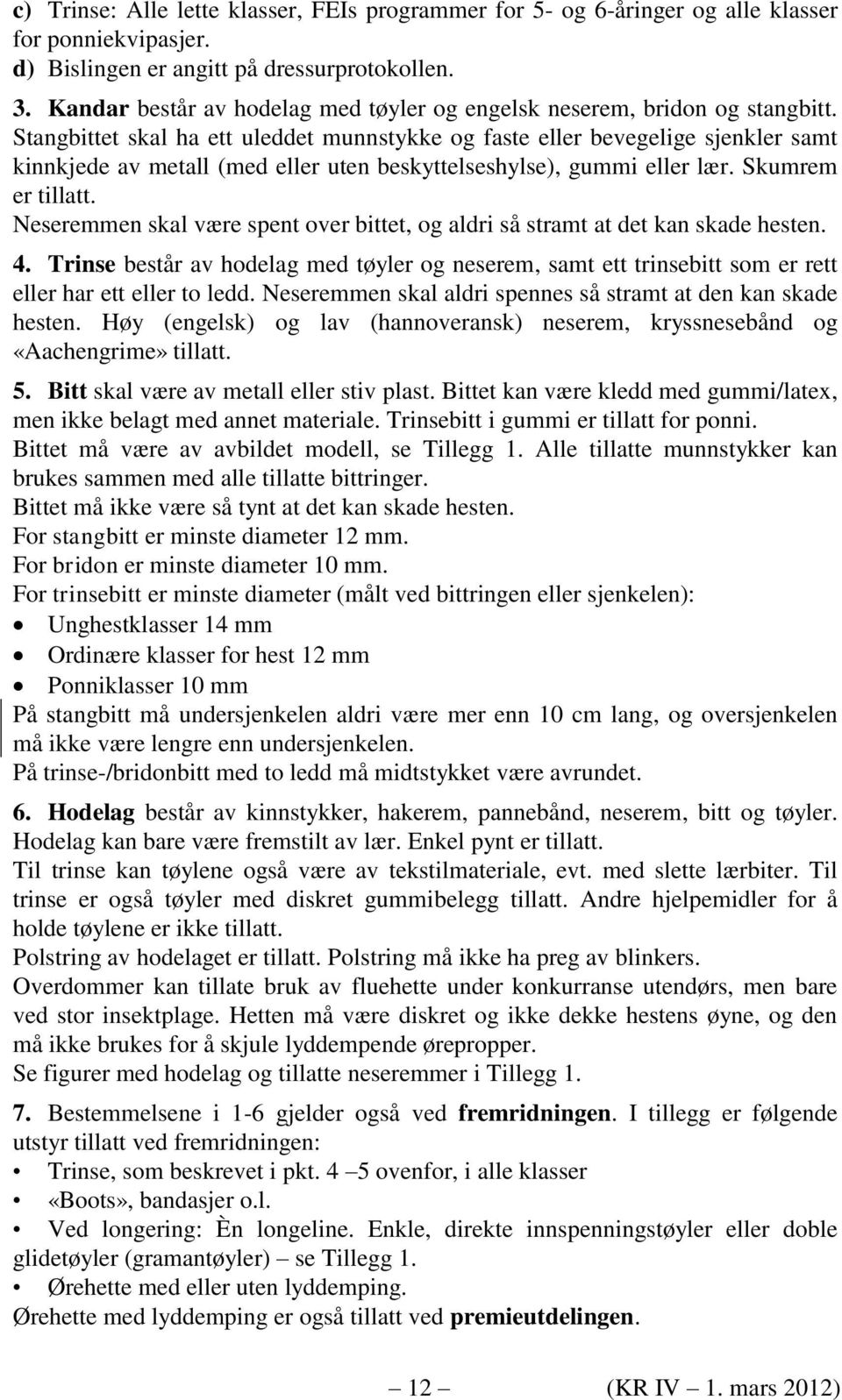 c) Trinse: Alle lette klasser, FEIs programmer for 5- og 6-åringer og alle klasser for ponniekvipasjer.
d) Bislingen er angitt på dressurprotokollen.

3. Kandar består av hodelag med tøyler og engelsk neserem, bridon og stangbitt. Stangbittet skal ha ett uleddet munnstykke og faste eller bevegelige sjenkler samt kinnkjede av metall (med eller uten beskyttelseshylse), gummi eller lær. Skumrem er tillatt.
Neseremmen skal være spent over bittet, og aldri så stramt at det kan skade hesten.

4. Trinse består av hodelag med tøyler og neserem, samt ett trinsebitt som er rett eller har ett eller to ledd. Neseremmen skal aldri spennes så stramt at den kan skade hesten. Høy (engelsk) og lav (hannoveransk) neserem, kryssnesebånd og «Aachengrime» tillatt.

5. Bitt skal være av metall eller stiv plast. Bittet kan være kledd med gummi/latex, men ikke belagt med annet materiale. Trinsebitt i gummi er tillatt for ponni.
Bittet må være av avbildet modell, se Tillegg 1. Alle tillatte munnstykker kan brukes sammen med alle tillatte bittringer.
Bittet må ikke være så tynt at det kan skade hesten.
For stangbitt er minste diameter 12 mm.
For bridon er minste diameter 10 mm.
For trinsebitt er minste diameter (målt ved bittringen eller sjenkelen):
• Unghestklasser 14 mm
• Ordinære klasser for hest 12 mm
• Ponniklasser 10 mm
På stangbitt må undersjenkelen aldri være mer enn 10 cm lang, og oversjenkelen må ikke være lengre enn undersjenkelen.
På trinse-/bridonbitt med to ledd må midtstykket være avrundet.

6. Hodelag består av kinnstykker, hakerem, pannebånd, neserem, bitt og tøyler. Hodelag kan bare være fremstilt av lær. Enkel pynt er tillatt.
Til trinse kan tøylene også være av tekstilmateriale, evt. med slette lærbiter. Til trinse er også tøyler med diskret gummibelegg tillatt. Andre hjelpemidler for å holde tøylene er ikke tillatt.
Polstring av hodelaget er tillatt. Polstring må ikke ha preg av blinkers.
Overdommer kan tillate bruk av fluehette under konkurranse utendørs, men bare ved stor insektplage. Hetten må være diskret og ikke dekke hestens øyne, og den må ikke brukes for å skjule lyddempende ørepropper.
Se figurer med hodelag og tillatte neseremmer i Tillegg 1.

7. Bestemmelsene i 1-6 gjelder også ved fremridningen. I tillegg er følgende utstyr tillatt ved fremridningen:
• Trinse, som beskrevet i pkt. 4 –5 ovenfor, i alle klasser
• «Boots», bandasjer o.l.
• Ved longering: Èn longeline. Enkle, direkte innspenningstøyler eller doble glidetøyler (gramantøyler) – se Tillegg 1.
• Ørehette med eller uten lyddemping.
Ørehette med lyddemping er også tillatt ved premieutdelingen.

– 12 – (KR IV – 1. mars 2012)